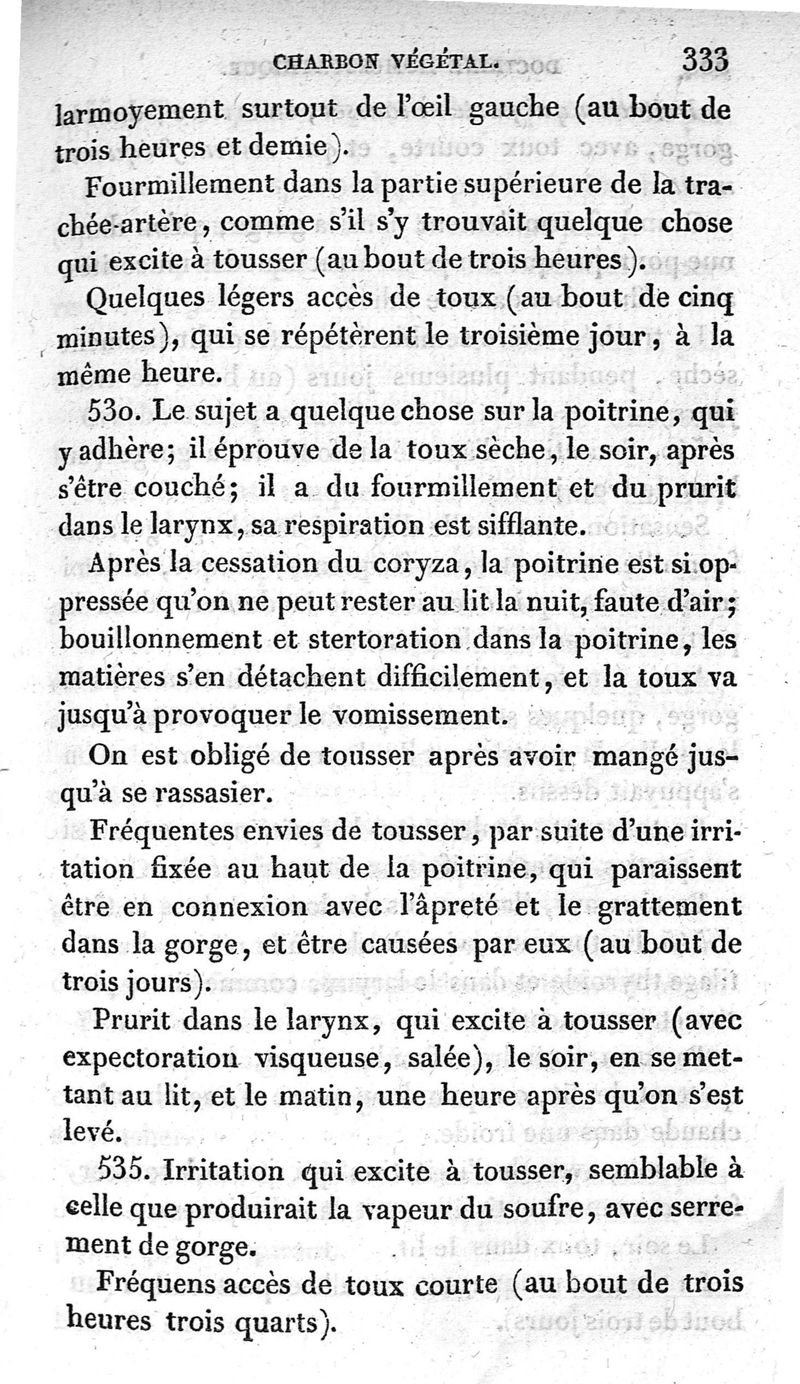 CHARBON VÉGÉTAL. 333

larmoyement surtout de l'œil gauche (au bout de trois heures et demie).

Fourmillement dans la partie supérieure de la trachée-artère, comme s'il s'y trouvait quelque chose qui excite à tousser (au bout de trois heures).

Quelques légers accès de toux (au bout de cinq minutes), qui se répétèrent le troisième jour, à la même heure.

530. Le sujet a quelque chose sur la poitrine, qui y adhère; il éprouve de la toux sèche, le soir, après s'être couché; il a du fourmillement et du prurit dans le larynx, sa respiration est sifflante.

Après la cessation du coryza, la poitrine est si oppressée qu'on ne peut rester au lit la nuit, faute d'air; bouillonnement et stertoration dans la poitrine, les matières s'en détachent difficilement, et la toux va jusqu'à provoquer le vomissement.

On est obligé de tousser après avoir mangé jusqu'à se rassasier.

Fréquentes envies de tousser, par suite d'une irritation fixée au haut de la poitrine, qui paraissent être en connexion avec l'âpreté et le grattement dans la gorge, et être causées par eux (au bout de trois jours).

Prurit dans le larynx, qui excite à tousser (avec expectoration visqueuse, salée), le soir, en se mettant au lit, et le matin, une heure après qu'on s'est levé.

535. Irritation qui excite à tousser, semblable à celle que produirait la vapeur du soufre, avec serrement de gorge.

Fréquens accès de toux courte (au bout de trois heures trois quarts).